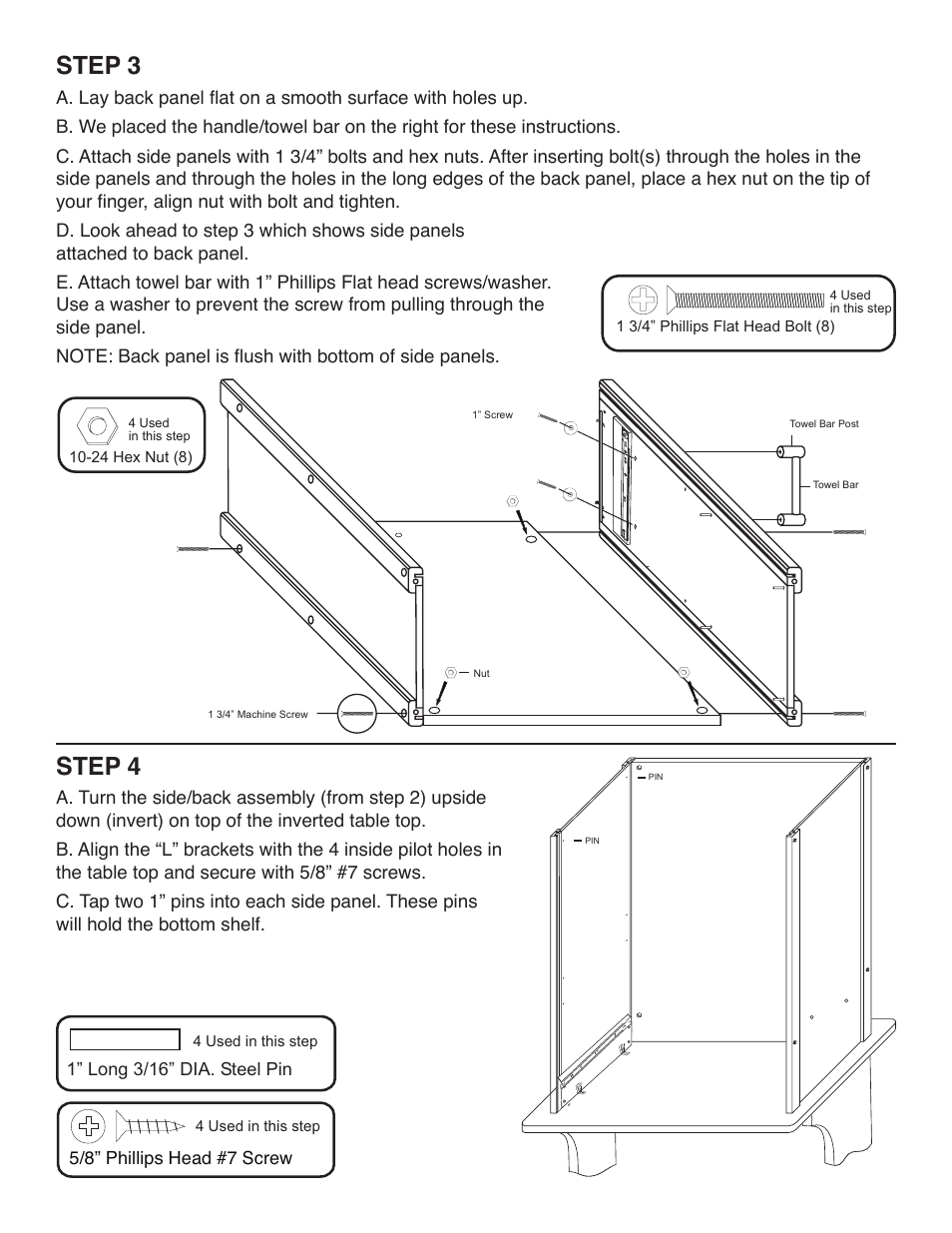 STEP 3

A. Lay back panel flat on a smooth surface with holes up.

B. We placed the handle/towel bar on the right for these instructions.

C. Attach side panels with 1 3/4” bolts and hex nuts. After inserting bolt(s) through the holes in the side panels and through the holes in the long edges of the back panel, place a hex nut on the tip of your finger, align nut with bolt and tighten.

D. Look ahead to step 3 which shows side panels attached to back panel.

E. Attach towel bar with 1” Phillips Flat head screws/washer. Use a washer to prevent the screw from pulling through the side panel.

NOTE: Back panel is flush with bottom of side panels.

4 Used in this step
1 3/4” Phillips Flat Head Bolt (8)

4 Used in this step
10-24 Hex Nut (8)

1” Screw

Towel Bar Post

Towel Bar

Nut

1 3/4” Machine Screw

STEP 4

A. Turn the side/back assembly (from step 2) upside down (invert) on top of the inverted table top.

B. Align the “L” brackets with the 4 inside pilot holes in the table top and secure with 5/8” #7 screws.

C. Tap two 1” pins into each side panel. These pins will hold the bottom shelf.

PIN

PIN

4 Used in this step
1” Long 3/16” DIA. Steel Pin

4 Used in this step
5/8” Phillips Head #7 Screw